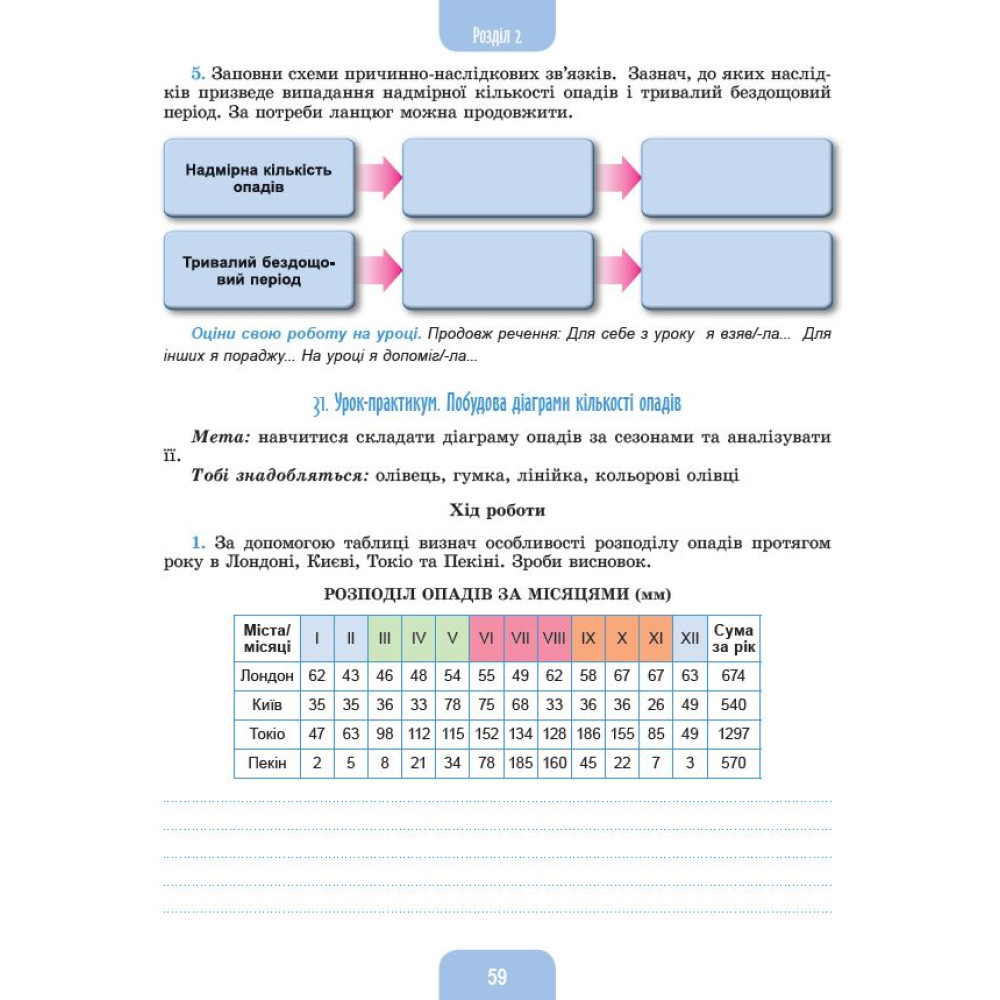 Розділ 2

5. Заповни схеми причинно-наслідкових зв'язків. Зазнач, до яких наслідків призведе випадання надмірної кількості опадів і тривалий бездощовий період. За потреби ланцюг можна продовжити.

Надмірна кількість опадів

Тривалий бездощовий період

Оціни свою роботу на уроці. Продовж речення: Для себе з уроку я взяв/-ла... Для інших я пораджу... На уроці я допоміг/-ла...

31. Урок-практикум. Побудова діаграми кількості опадів

Мета: навчитися складати діаграму опадів за сезонами та аналізувати її.

Тобі знадобляться: олівець, гумка, лінійка, кольорові олівці

Хід роботи

1. За допомогою таблиці визнач особливості розподілу опадів протягом року в Лондоні, Києві, Токіо та Пекіні. Зроби висновок.

РОЗПОДІЛ ОПАДІВ ЗА МІСЯЦЯМИ (мм)

| Міста/ місяці | I | II | III | IV | V | VI | VII | VIII | IX | X | XI | XII | Сума за рік |
|---|---|---|---|---|---|---|---|---|---|---|---|---|---|
| Лондон | 62 | 43 | 46 | 48 | 54 | 55 | 49 | 62 | 58 | 67 | 67 | 63 | 674 |
| Київ | 35 | 35 | 36 | 33 | 78 | 75 | 68 | 33 | 36 | 36 | 26 | 49 | 540 |
| Токіо | 47 | 63 | 98 | 112 | 115 | 152 | 134 | 128 | 186 | 155 | 85 | 49 | 1297 |
| Пекін | 2 | 5 | 8 | 21 | 34 | 78 | 185 | 160 | 45 | 22 | 7 | 3 | 570 |

59